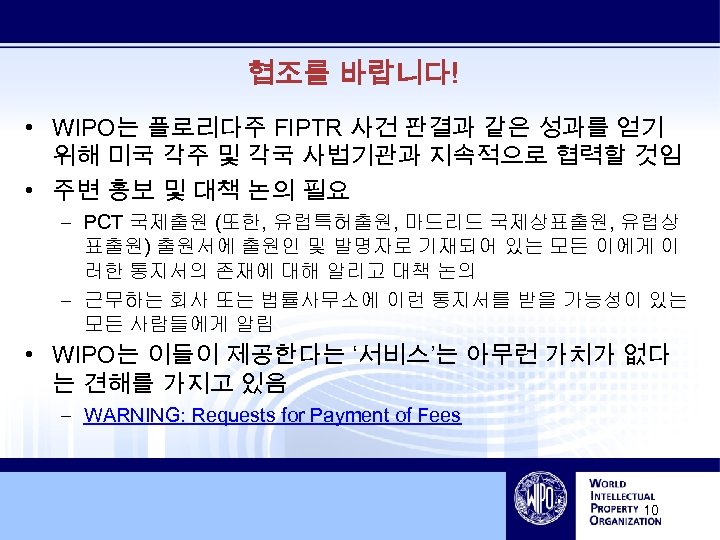 협조를 바랍니다!

• WIPO는 플로리다주 FIPTR 사건 판결과 같은 성과를 얻기 위해 미국 각주 및 각국 사법기관과 지속적으로 협력할 것임

• 주변 홍보 및 대책 논의 필요

- PCT 국제출원 (또한, 유럽특허출원, 마드리드 국제상표출원, 유럽상표출원) 출원서에 출원인 및 발명자로 기재되어 있는 모든 이에게 이러한 통지서의 존재에 대해 알리고 대책 논의

- 근무하는 회사 또는 법률사무소에 이런 통지서를 받을 가능성이 있는 모든 사람들에게 알림

• WIPO는 이들이 제공한다는 '서비스'는 아무런 가치가 없다는 견해를 가지고 있음

- WARNING: Requests for Payment of Fees

WIPO

WORLD
INTELLECTUAL
PROPERTY
ORGANIZATION

10